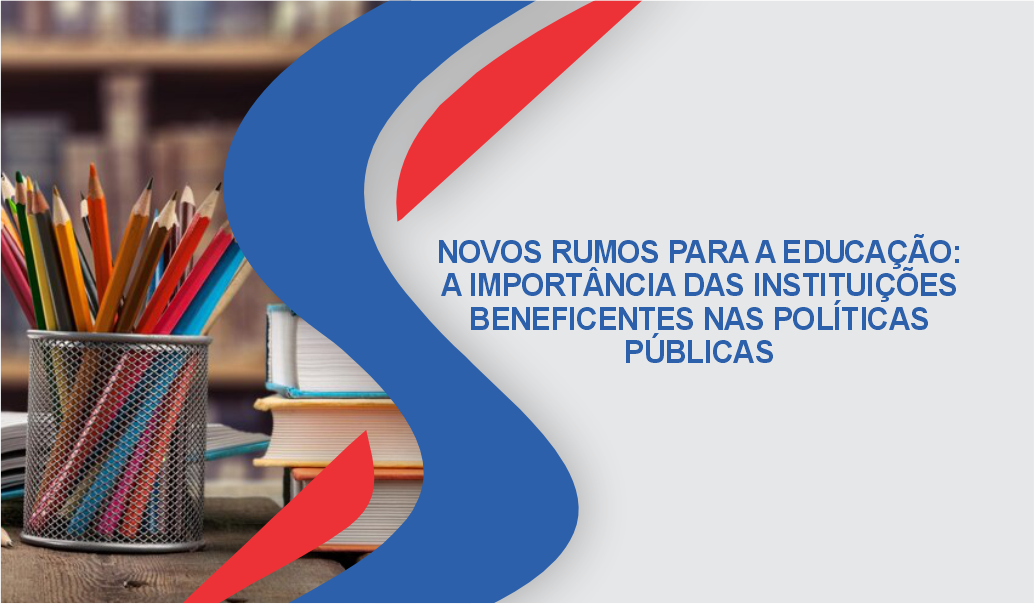 NOVOS RUMOS PARA A EDUCAÇÃO: A IMPORTÂNCIA DAS INSTITUIÇÕES BENEFICENTES NAS POLÍTICAS PÚBLICAS